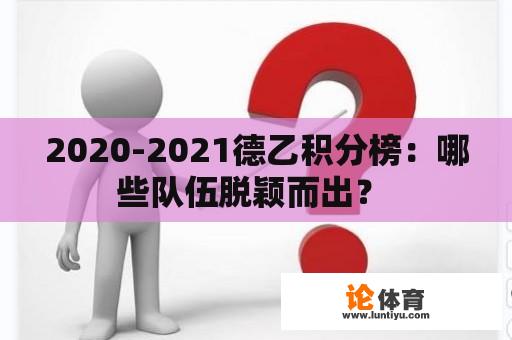 2020-2021德乙积分榜：哪些队伍脱颖而出？

论体育
www.luntiyu.com